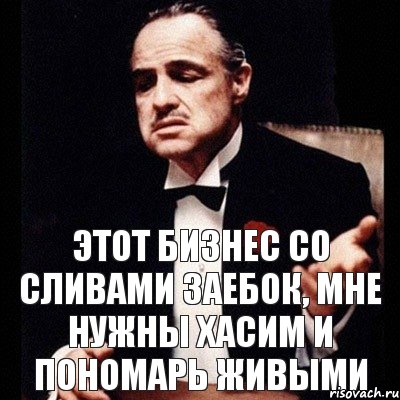 ЭТОТ БИЗНЕС СО СЛИВАМИ ЗАЕБОК, МНЕ НУЖНЫ ХАСИМ И ПОНОМАРЬ ЖИВЫМИ

risovach.ru